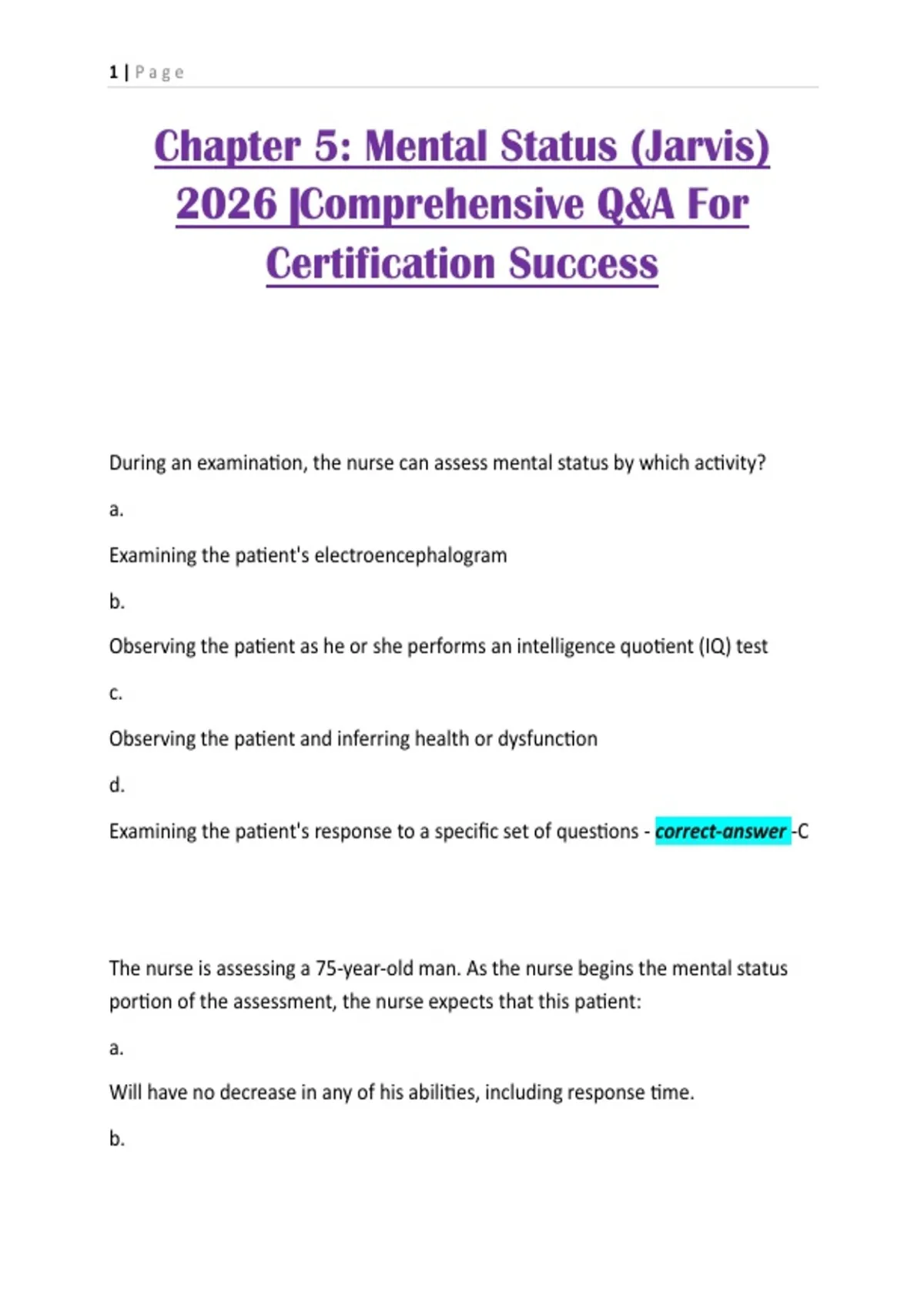 1 | Page

Chapter 5: Mental Status (Jarvis) 2026 |Comprehensive Q&A For Certification Success

During an examination, the nurse can assess mental status by which activity?

a.

Examining the patient's electroencephalogram

b.

Observing the patient as he or she performs an intelligence quotient (IQ) test

c.

Observing the patient and inferring health or dysfunction

d.

Examining the patient's response to a specific set of questions - correct-answer -C

The nurse is assessing a 75-year-old man. As the nurse begins the mental status portion of the assessment, the nurse expects that this patient:

a.

Will have no decrease in any of his abilities, including response time.

b.